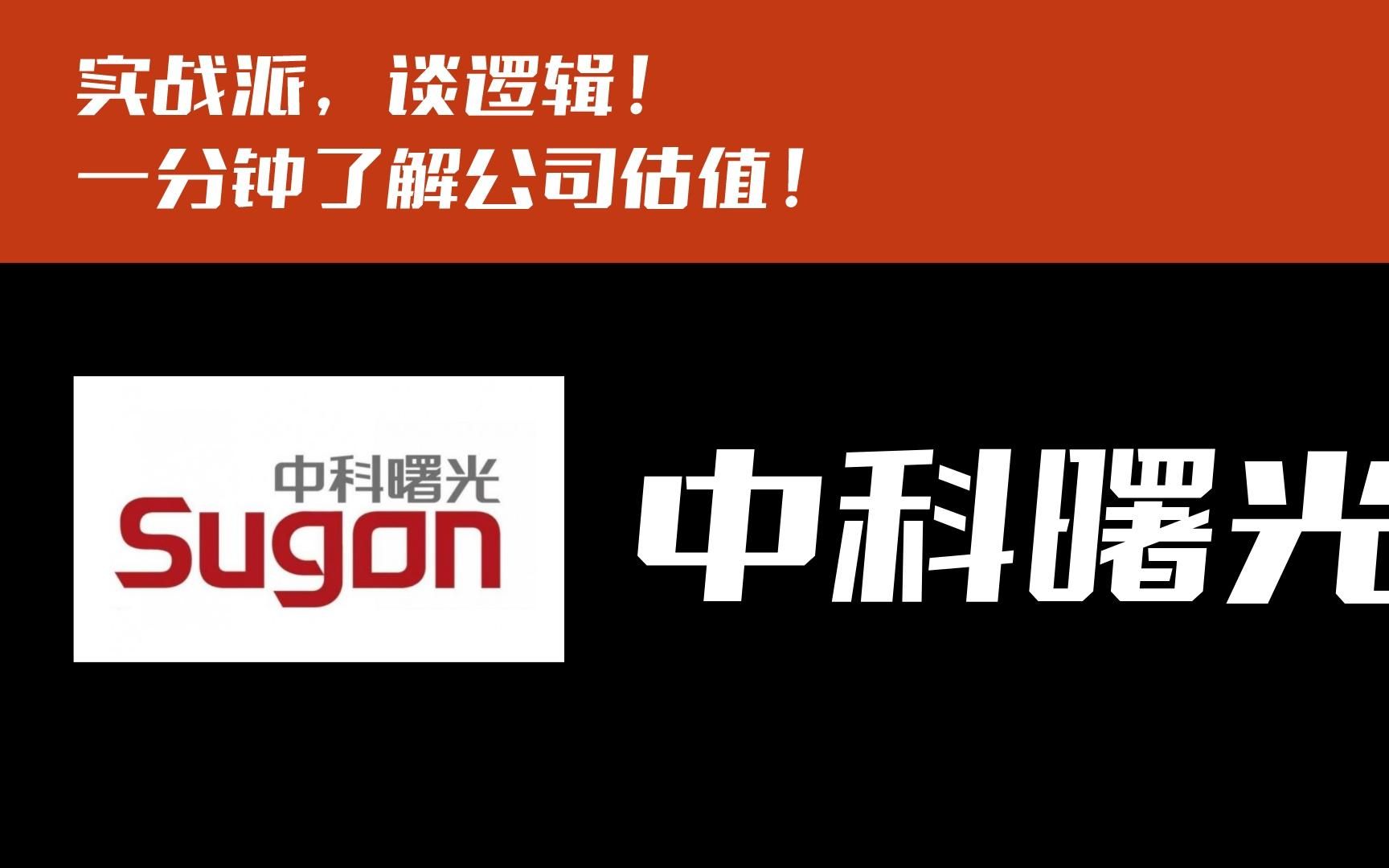 实战派，谈逻辑！
一分钟了解公司估值！

中科曙光
Sugon

中科曙光